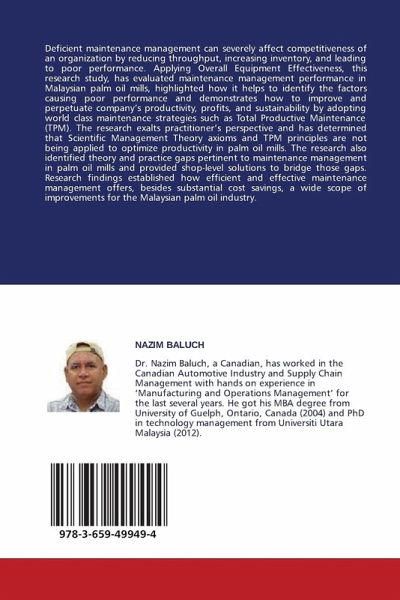 Deficient maintenance management can severely affect competitiveness of an organization by reducing throughput, increasing inventory, and leading to poor performance. Applying Overall Equipment Effectiveness, this research study, has evaluated maintenance management performance in Malaysian palm oil mills, highlighted how it helps to identify the factors causing poor performance and demonstrates how to improve and perpetuate company's productivity, profits, and sustainability by adopting world class maintenance strategies such as Total Productive Maintenance (TPM). The research exalts practitioner's perspective and has determined that Scientific Management Theory axioms and TPM principles are not being applied to optimize productivity in palm oil mills. The research also identified theory and practice gaps pertinent to maintenance management in palm oil mills and provided shop-level solutions to bridge those gaps. Research findings established how efficient and effective maintenance management offers, besides substantial cost savings, a wide scope of improvements for the Malaysian palm oil industry.

NAZIM BALUCH

Dr. Nazim Baluch, a Canadian, has worked in the Canadian Automotive Industry and Supply Chain Management with hands on experience in 'Manufacturing and Operations Management' for the last several years. He got his MBA degree from University of Guelph, Ontario, Canada (2004) and PhD in technology management from Universiti Utara Malaysia (2012).

978-3-659-49949-4